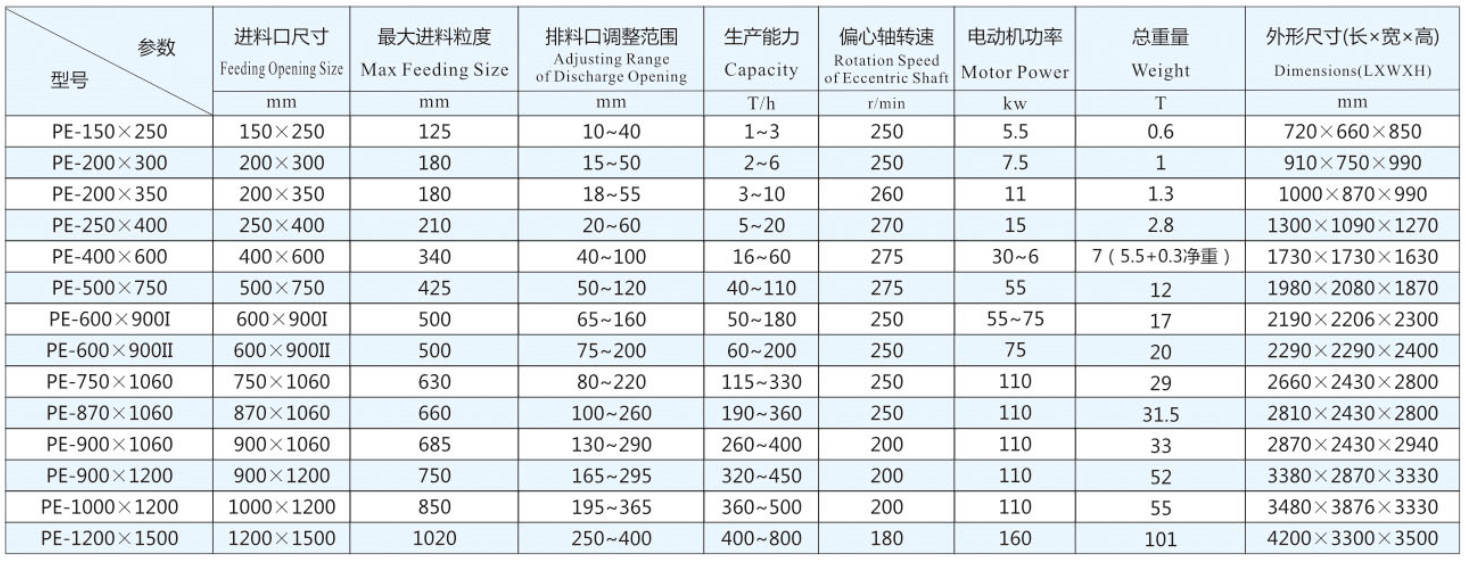 | 参数 型号 | 进料口尺寸 Feeding Opening Size | 最大进料粒度 Max Feeding Size | 排料口调整范围 Adjusting Range of Discharge Opening | 生产能力 Capacity | 偏心轴转速 Rotation Speed of Eccentric Shaft | 电动机功率 Motor Power | 总重量 Weight | 外形尺寸(长×宽×高) Dimensions(LXWXH) |
|---|---|---|---|---|---|---|---|---|
| | mm | mm | mm | T/h | r/min | kw | T | mm |
| PE-150×250 | 150×250 | 125 | 10~40 | 1~3 | 250 | 5.5 | 0.6 | 720×660×850 |
| PE-200×300 | 200×300 | 180 | 15~50 | 2~6 | 250 | 7.5 | 1 | 910×750×990 |
| PE-200×350 | 200×350 | 180 | 18~55 | 3~10 | 260 | 11 | 1.3 | 1000×870×990 |
| PE-250×400 | 250×400 | 210 | 20~60 | 5~20 | 270 | 15 | 2.8 | 1300×1090×1270 |
| PE-400×600 | 400×600 | 340 | 40~100 | 16~60 | 275 | 30~6 | 7（5.5+0.3净重） | 1730×1730×1630 |
| PE-500×750 | 500×750 | 425 | 50~120 | 40~110 | 275 | 55 | 12 | 1980×2080×1870 |
| PE-600×900I | 600×900I | 500 | 65~160 | 50~180 | 250 | 55~75 | 17 | 2190×2206×2300 |
| PE-600×900II | 600×900II | 500 | 75~200 | 60~200 | 250 | 75 | 20 | 2290×2290×2400 |
| PE-750×1060 | 750×1060 | 630 | 80~220 | 115~330 | 250 | 110 | 29 | 2660×2430×2800 |
| PE-870×1060 | 870×1060 | 660 | 100~260 | 190~360 | 250 | 110 | 31.5 | 2810×2430×2800 |
| PE-900×1060 | 900×1060 | 685 | 130~290 | 260~400 | 200 | 110 | 33 | 2870×2430×2940 |
| PE-900×1200 | 900×1200 | 750 | 165~295 | 320~450 | 200 | 110 | 52 | 3380×2870×3330 |
| PE-1000×1200 | 1000×1200 | 850 | 195~365 | 360~500 | 200 | 110 | 55 | 3480×3876×3330 |
| PE-1200×1500 | 1200×1500 | 1020 | 250~400 | 400~800 | 180 | 160 | 101 | 4200×3300×3500 |